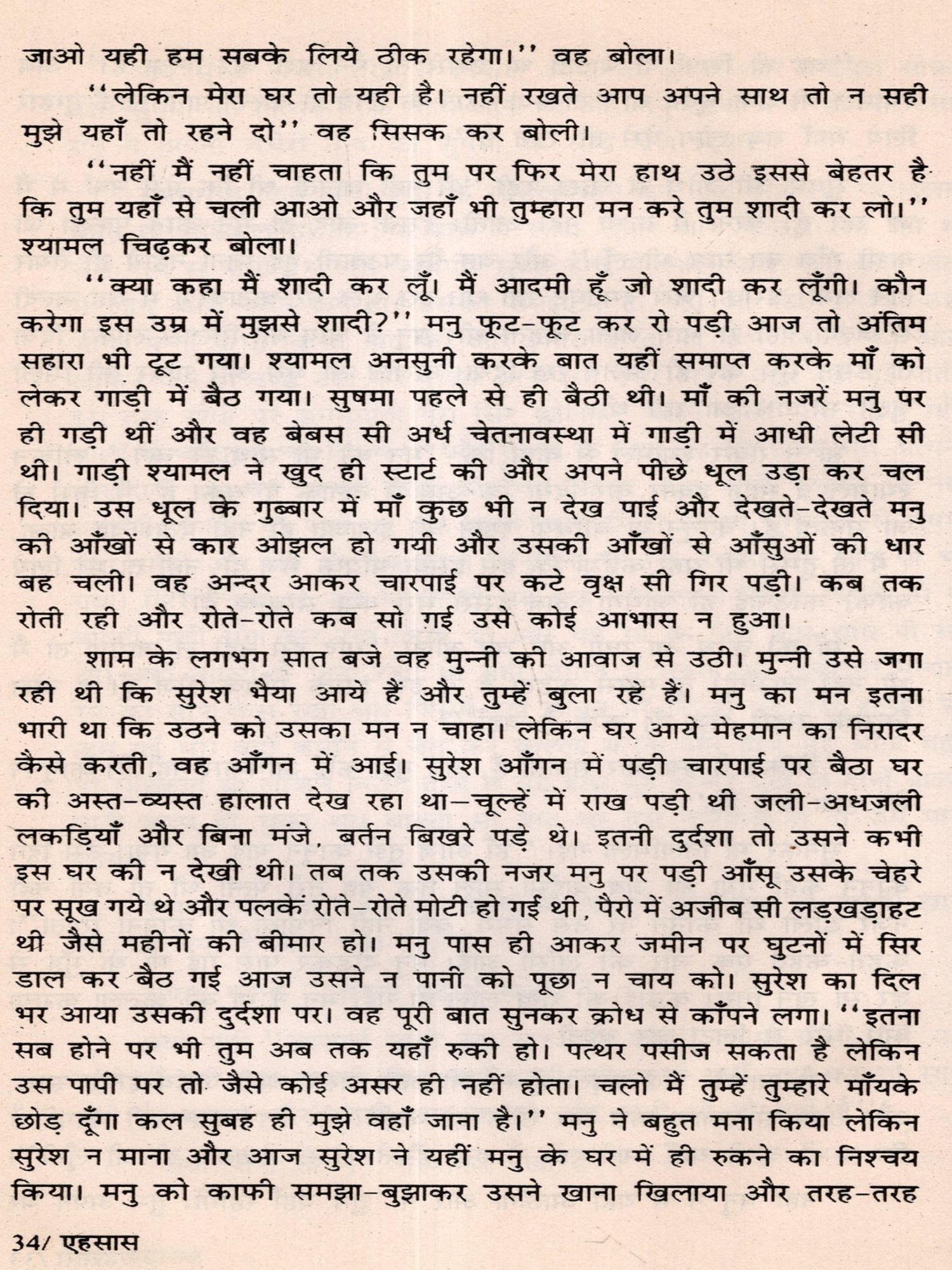 जाओ यही हम सबके लिये ठीक रहेगा।'' वह बोला।

''लेकिन मेरा घर तो यही है। नहीं रखते आप अपने साथ तो न सही मुझे यहाँ तो रहने दो'' वह सिसक कर बोली।

''नहीं मैं नहीं चाहता कि तुम पर फिर मेरा हाथ उठे इससे बेहतर है कि तुम यहाँ से चली आओ और जहाँ भी तुम्हारा मन करे तुम शादी कर लो।'' श्यामल चिढ़कर बोला।

''क्या कहा मैं शादी कर लूँ। मैं आदमी हूँ जो शादी कर लूँगी। कौन करेगा इस उम्र में मुझसे शादी?'' मनु फूट-फूट कर रो पड़ी आज तो अंतिम सहारा भी टूट गया। श्यामल अनसुनी करके बात यहीं समाप्त करके माँ को लेकर गाड़ी में बैठ गया। सुषमा पहले से ही बैठी थी। माँ की नजरें मनु पर ही गड़ी थीं और वह बेबस सी अर्ध चेतनावस्था में गाड़ी में आधी लेटी सी थी। गाड़ी श्यामल ने खुद ही स्टार्ट की और अपने पीछे धूल उड़ा कर चल दिया। उस धूल के गुब्बार में माँ कुछ भी न देख पाई और देखते-देखते मनु की आँखों से कार ओझल हो गयी और उसकी आँखों से आँसुओं की धार बह चली। वह अन्दर आकर चारपाई पर कटे वृक्ष सी गिर पड़ी। कब तक रोती रही और रोते-रोते कब सो गई उसे कोई आभास न हुआ।

शाम के लगभग सात बजे वह मुन्नी की आवाज से उठी। मुन्नी उसे जगा रही थी कि सुरेश भैया आये हैं और तुम्हें बुला रहे हैं। मनु का मन इतना भारी था कि उठने को उसका मन न चाहा। लेकिन घर आये मेहमान का निरादर कैसे करती, वह आँगन में आई। सुरेश आँगन में पड़ी चारपाई पर बैठा घर की अस्त-व्यस्त हालात देख रहा था-चूल्हें में राख पड़ी थी जली-अधजली लकड़ियाँ और बिना मंजे, बर्तन बिखरे पड़े थे। इतनी दुर्दशा तो उसने कभी इस घर की न देखी थी। तब तक उसकी नजर मनु पर पड़ी आँसू उसके चेहरे पर सूख गये थे और पलकें रोते-रोते मोटी हो गई थी, पैरो में अजीब सी लड़खड़ाहट थी जैसे महीनों की बीमार हो। मनु पास ही आकर जमीन पर घुटनों में सिर डाल कर बैठ गई आज उसने न पानी को पूछा न चाय को। सुरेश का दिल भर आया उसकी दुर्दशा पर। वह पूरी बात सुनकर क्रोध से काँपने लगा। ''इतना सब होने पर भी तुम अब तक यहाँ रुकी हो। पत्थर पसीज सकता है लेकिन उस पापी पर तो जैसे कोई असर ही नहीं होता। चलो मैं तुम्हें तुम्हारे माँयके छोड़ दूँगा कल सुबह ही मुझे वहाँ जाना है।'' मनु ने बहुत मना किया लेकिन सुरेश न माना और आज सुरेश ने यहीं मनु के घर में ही रुकने का निश्चय किया। मनु को काफी समझा-बुझाकर उसने खाना खिलाया और तरह-तरह

34/ एहसास